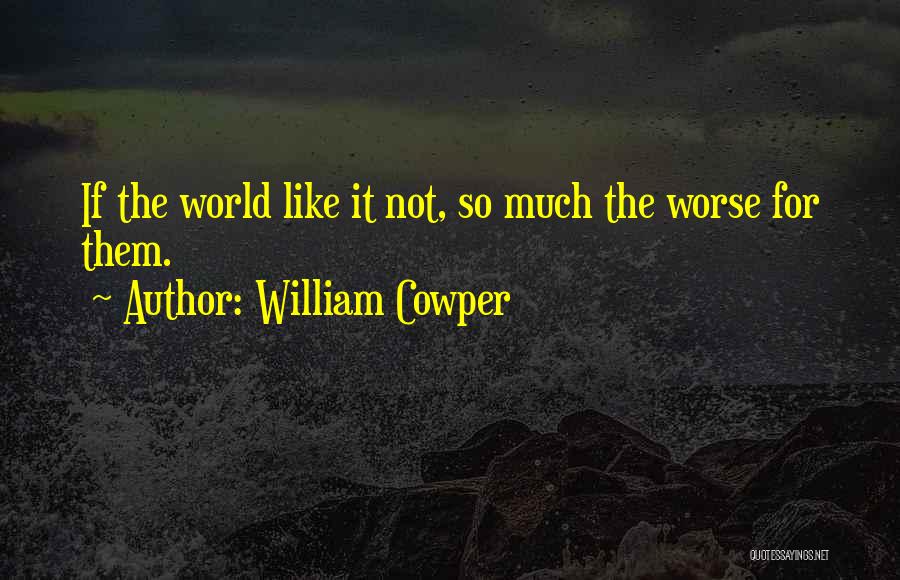 If the world like it not, so much the worse for them.

~ Author: William Cowper

QUOTESSAYINGS.NET